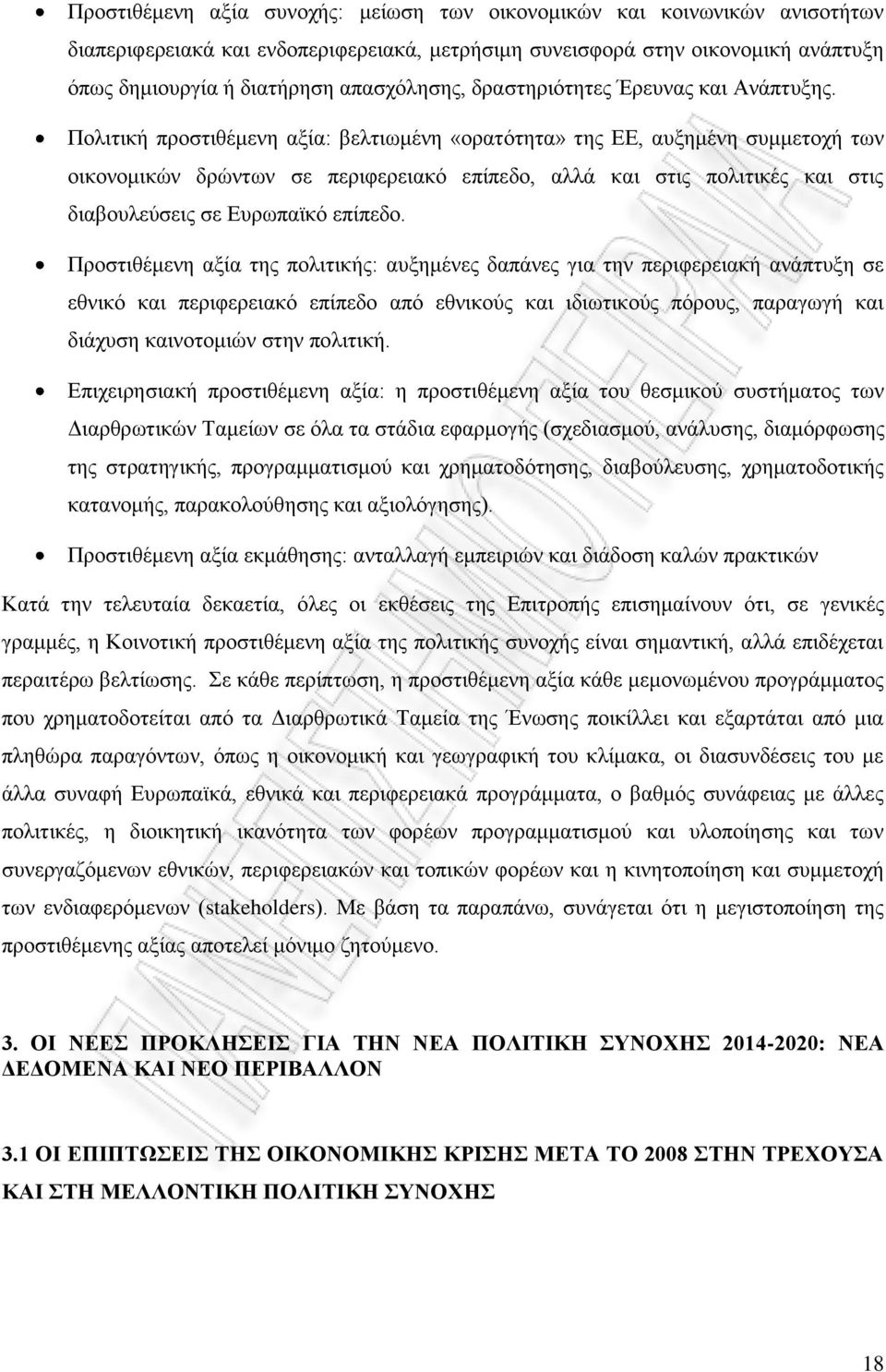 • Προστιθέμενη αξία συνοχής: μείωση των οικονομικών και κοινωνικών ανισοτήτων διαπεριφερειακά και ενδοπεριφερειακά, μετρήσιμη συνεισφορά στην οικονομική ανάπτυξη όπως δημιουργία ή διατήρηση απασχόλησης, δραστηριότητες Έρευνας και Ανάπτυξης.

• Πολιτική προστιθέμενη αξία: βελτιωμένη «ορατότητα» της ΕΕ, αυξημένη συμμετοχή των οικονομικών δρώντων σε περιφερειακό επίπεδο, αλλά και στις πολιτικές και στις διαβουλεύσεις σε Ευρωπαϊκό επίπεδο.

• Προστιθέμενη αξία της πολιτικής: αυξημένες δαπάνες για την περιφερειακή ανάπτυξη σε εθνικό και περιφερειακό επίπεδο από εθνικούς και ιδιωτικούς πόρους, παραγωγή και διάχυση καινοτομιών στην πολιτική.

• Επιχειρησιακή προστιθέμενη αξία: η προστιθέμενη αξία του θεσμικού συστήματος των Διαρθρωτικών Ταμείων σε όλα τα στάδια εφαρμογής (σχεδιασμού, ανάλυσης, διαμόρφωσης της στρατηγικής, προγραμματισμού και χρηματοδότησης, διαβούλευσης, χρηματοδοτικής κατανομής, παρακολούθησης και αξιολόγησης).

• Προστιθέμενη αξία εκμάθησης: ανταλλαγή εμπειριών και διάδοση καλών πρακτικών

Κατά την τελευταία δεκαετία, όλες οι εκθέσεις της Επιτροπής επισημαίνουν ότι, σε γενικές γραμμές, η Κοινοτική προστιθέμενη αξία της πολιτικής συνοχής είναι σημαντική, αλλά επιδέχεται περαιτέρω βελτίωσης. Σε κάθε περίπτωση, η προστιθέμενη αξία κάθε μεμονωμένου προγράμματος που χρηματοδοτείται από τα Διαρθρωτικά Ταμεία της Ένωσης ποικίλλει και εξαρτάται από μια πληθώρα παραγόντων, όπως η οικονομική και γεωγραφική του κλίμακα, οι διασυνδέσεις του με άλλα συναφή Ευρωπαϊκά, εθνικά και περιφερειακά προγράμματα, ο βαθμός συνάφειας με άλλες πολιτικές, η διοικητική ικανότητα των φορέων προγραμματισμού και υλοποίησης και των συνεργαζόμενων εθνικών, περιφερειακών και τοπικών φορέων και η κινητοποίηση και συμμετοχή των ενδιαφερόμενων (stakeholders). Με βάση τα παραπάνω, συνάγεται ότι η μεγιστοποίηση της προστιθέμενης αξίας αποτελεί μόνιμο ζητούμενο.

3. ΟΙ ΝΕΕΣ ΠΡΟΚΛΗΣΕΙΣ ΓΙΑ ΤΗΝ ΝΕΑ ΠΟΛΙΤΙΚΗ ΣΥΝΟΧΗΣ 2014-2020: ΝΕΑ ΔΕΔΟΜΕΝΑ ΚΑΙ ΝΕΟ ΠΕΡΙΒΑΛΛΟΝ

3.1 ΟΙ ΕΠΙΠΤΩΣΕΙΣ ΤΗΣ ΟΙΚΟΝΟΜΙΚΗΣ ΚΡΙΣΗΣ ΜΕΤΑ ΤΟ 2008 ΣΤΗΝ ΤΡΕΧΟΥΣΑ ΚΑΙ ΣΤΗ ΜΕΛΛΟΝΤΙΚΗ ΠΟΛΙΤΙΚΗ ΣΥΝΟΧΗΣ

18